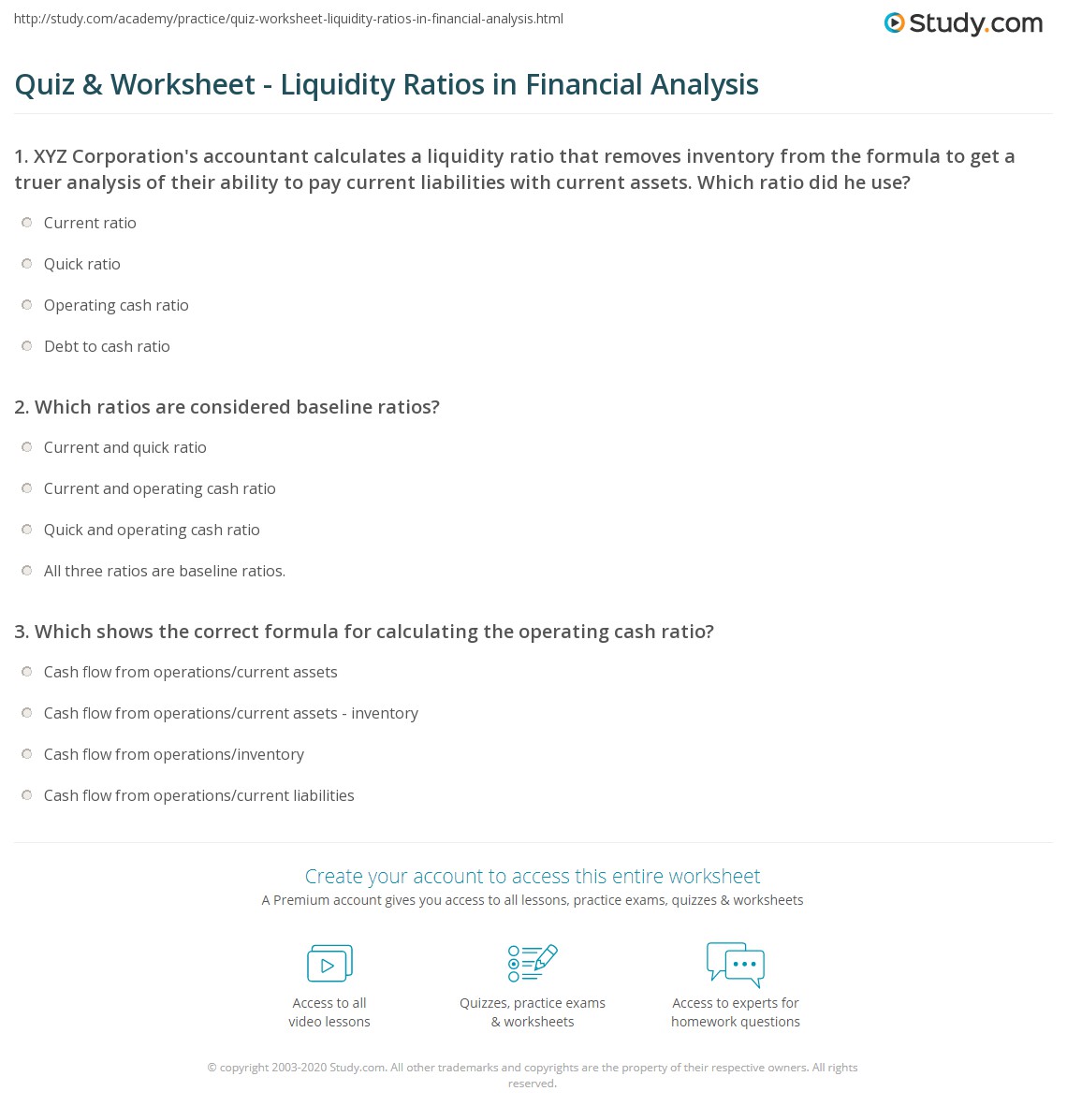 http://study.com/academy/practice/quiz-worksheet-liquidity-ratios-in-financial-analysis.html

Study.com

Quiz & Worksheet - Liquidity Ratios in Financial Analysis

1. XYZ Corporation's accountant calculates a liquidity ratio that removes inventory from the formula to get a truer analysis of their ability to pay current liabilities with current assets. Which ratio did he use?

Current ratio

Quick ratio

Operating cash ratio

Debt to cash ratio

2. Which ratios are considered baseline ratios?

Current and quick ratio

Current and operating cash ratio

Quick and operating cash ratio

All three ratios are baseline ratios.

3. Which shows the correct formula for calculating the operating cash ratio?

Cash flow from operations/current assets

Cash flow from operations/current assets - inventory

Cash flow from operations/inventory

Cash flow from operations/current liabilities

Create your account to access this entire worksheet

A Premium account gives you access to all lessons, practice exams, quizzes & worksheets

Access to all video lessons

Quizzes, practice exams & worksheets

Access to experts for homework questions

© copyright 2003-2020 Study.com. All other trademarks and copyrights are the property of their respective owners. All rights reserved.